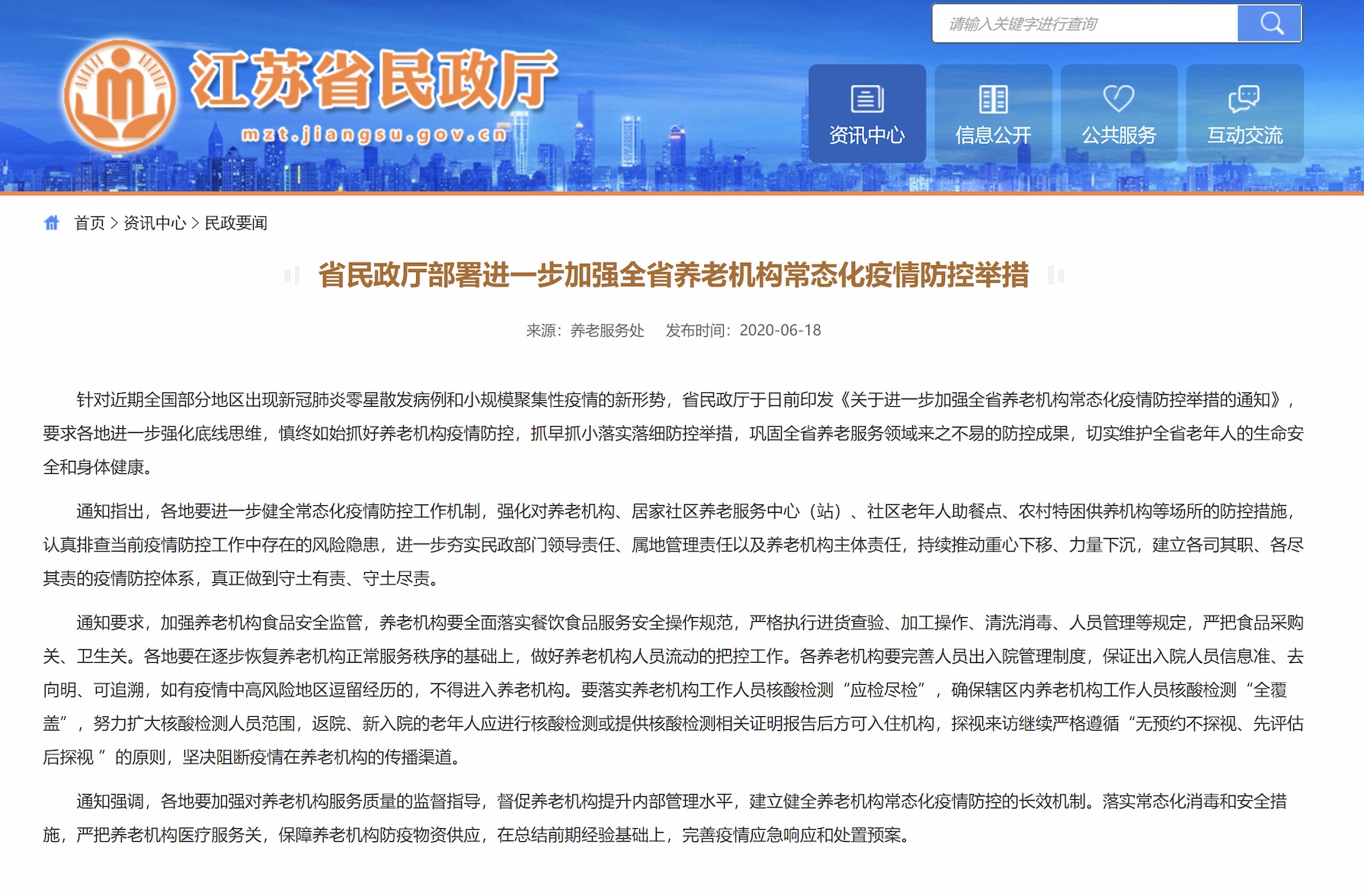 请输入关键字进行查询

江苏省民政厅
mzt.jiangsu.gov.cn

资讯中心 信息公开 公共服务 互动交流

首页 > 资讯中心 > 民政要闻

省民政厅部署进一步加强全省养老机构常态化疫情防控举措

来源：养老服务处 发布时间：2020-06-18

针对近期全国部分地区出现新冠肺炎零星散发病例和小规模聚集性疫情的新形势，省民政厅于日前印发《关于进一步加强全省养老机构常态化疫情防控举措的通知》，要求各地进一步强化底线思维，慎终如始抓好养老机构疫情防控，抓早抓小落实落细防控举措，巩固全省养老服务领域来之不易的防控成果，切实维护全省老年人的生命安全和身体健康。

通知指出，各地要进一步健全常态化疫情防控工作机制，强化对养老机构、居家社区养老服务中心（站）、社区老年人助餐点、农村特困供养机构等场所的防控措施，认真排查当前疫情防控工作中存在的风险隐患，进一步夯实民政部门领导责任、属地管理责任以及养老机构主体责任，持续推动重心下移、力量下沉，建立各司其职、各尽其责的疫情防控体系，真正做到守土有责、守土尽责。

通知要求，加强养老机构食品安全监管，养老机构要全面落实餐饮食品服务安全操作规范，严格执行进货查验、加工操作、清洗消毒、人员管理等规定，严把食品采购关、卫生关。各地要在逐步恢复养老机构正常服务秩序的基础上，做好养老机构人员流动的把控工作。各养老机构要完善人员出入院管理制度，保证出入院人员信息准、去向明、可追溯，如有疫情中高风险地区逗留经历的，不得进入养老机构。要落实养老机构工作人员核酸检测“应检尽检”，确保辖区内养老机构工作人员核酸检测“全覆盖”，努力扩大核酸检测人员范围，返院、新入院的老年人应进行核酸检测或提供核酸检测相关证明报告后方可入住机构，探视来访继续严格遵循“无预约不探视、先评估后探视 ”的原则，坚决阻断疫情在养老机构的传播渠道。

通知强调，各地要加强对养老机构服务质量的监督指导，督促养老机构提升内部管理水平，建立健全养老机构常态化疫情防控的长效机制。落实常态化消毒和安全措施，严把养老机构医疗服务关，保障养老机构防疫物资供应，在总结前期经验基础上，完善疫情应急响应和处置预案。